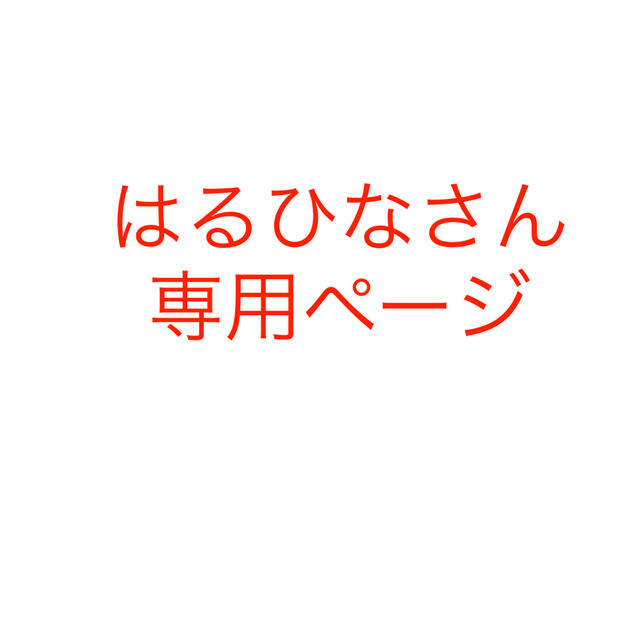 はるひなさん
専用ページ